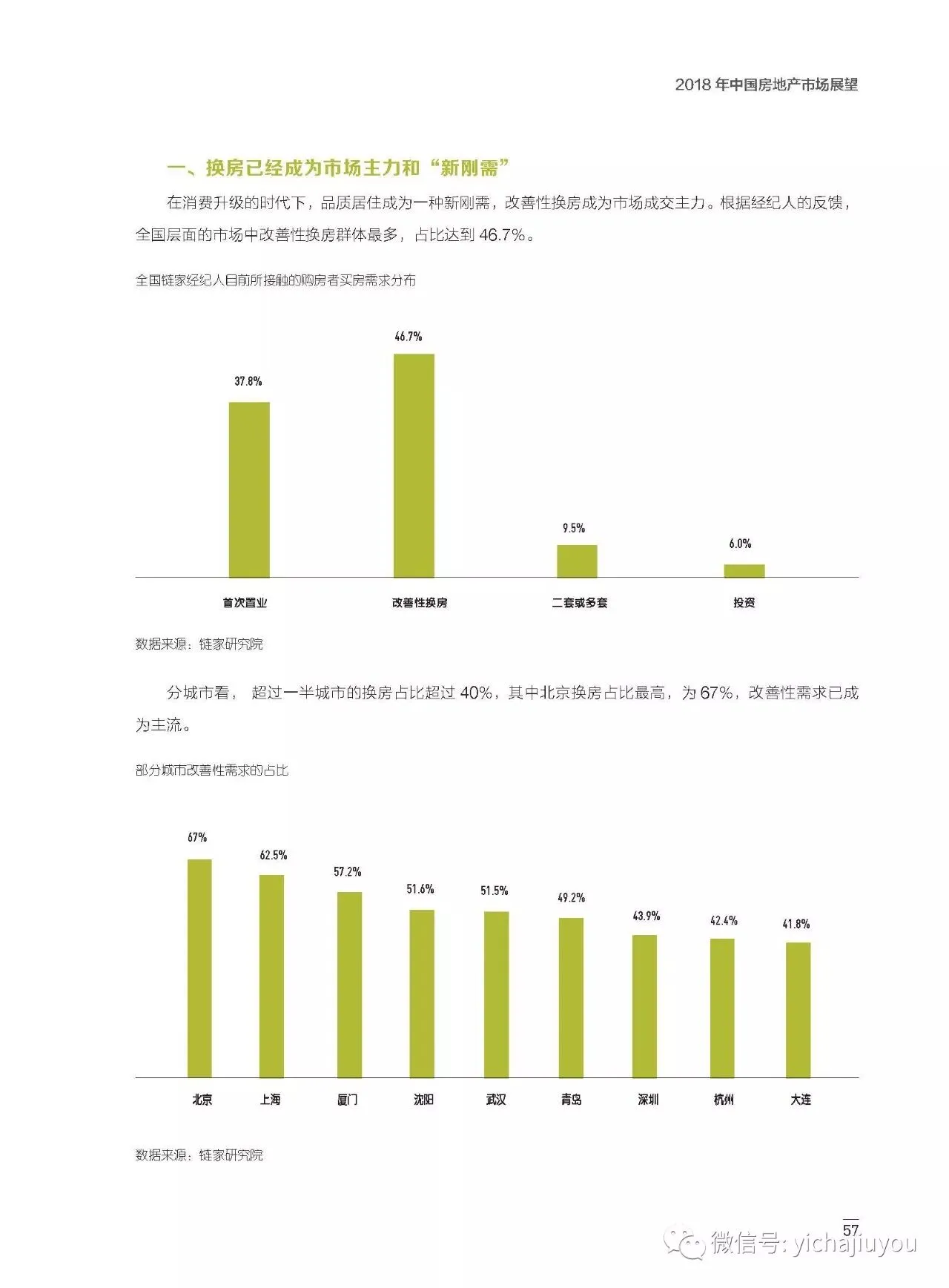 2018 年中国房地产市场展望

一、换房已经成为市场主力和“新刚需”

在消费升级的时代下，品质居住成为一种新刚需，改善性换房成为市场成交主力。根据经纪人的反馈，全国层面的市场中改善性换房群体最多，占比达到 46.7%。

全国链家经纪人目前所接触的购房者买房需求分布

37.8%
46.7%
9.5%
6.0%

首次置业
改善性换房
二套或多套
投资

数据来源：链家研究院

分城市看， 超过一半城市的换房占比超过 40%，其中北京换房占比最高，为 67%，改善性需求已成为主流。

部分城市改善性需求的占比

67%
62.5%
57.2%
51.6%
51.5%
49.2%
43.9%
42.4%
41.8%

北京
上海
厦门
沈阳
武汉
青岛
深圳
杭州
大连

数据来源：链家研究院

57

微信号: yichajiuyou